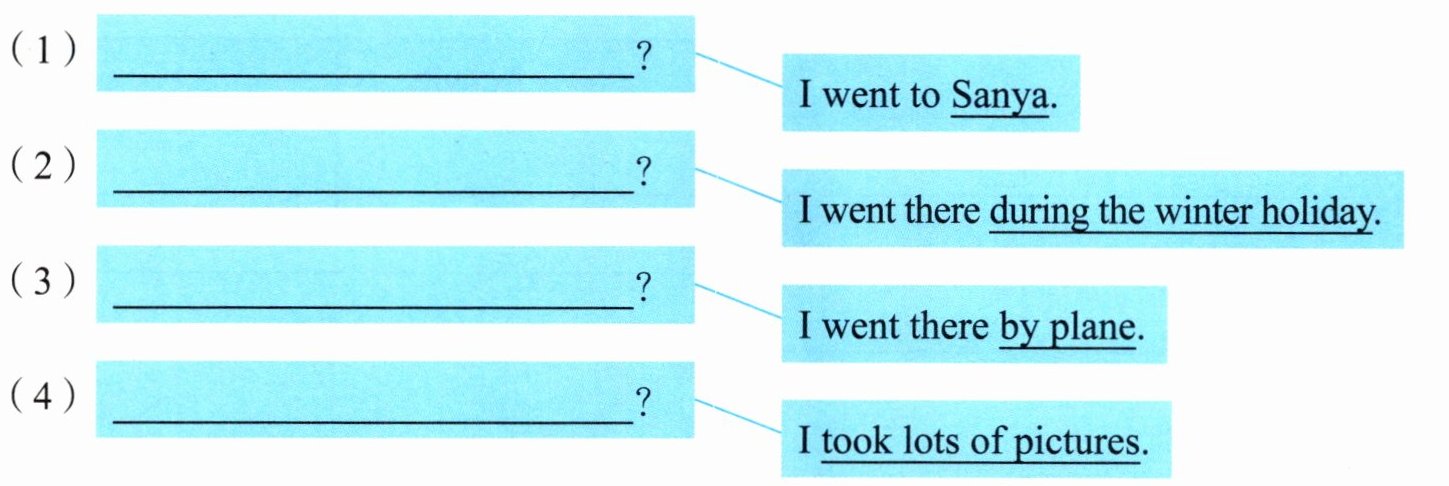 (1) ____?

I went to Sanya.

(2) ____?

I went there during the winter holiday.

(3) ____?

I went there by plane.

(4) ____?

I took lots of pictures.